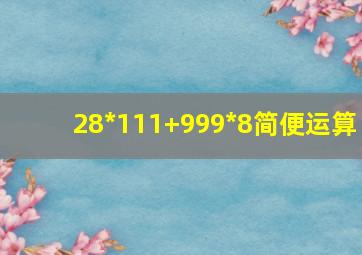 28*111+999*8简便运算